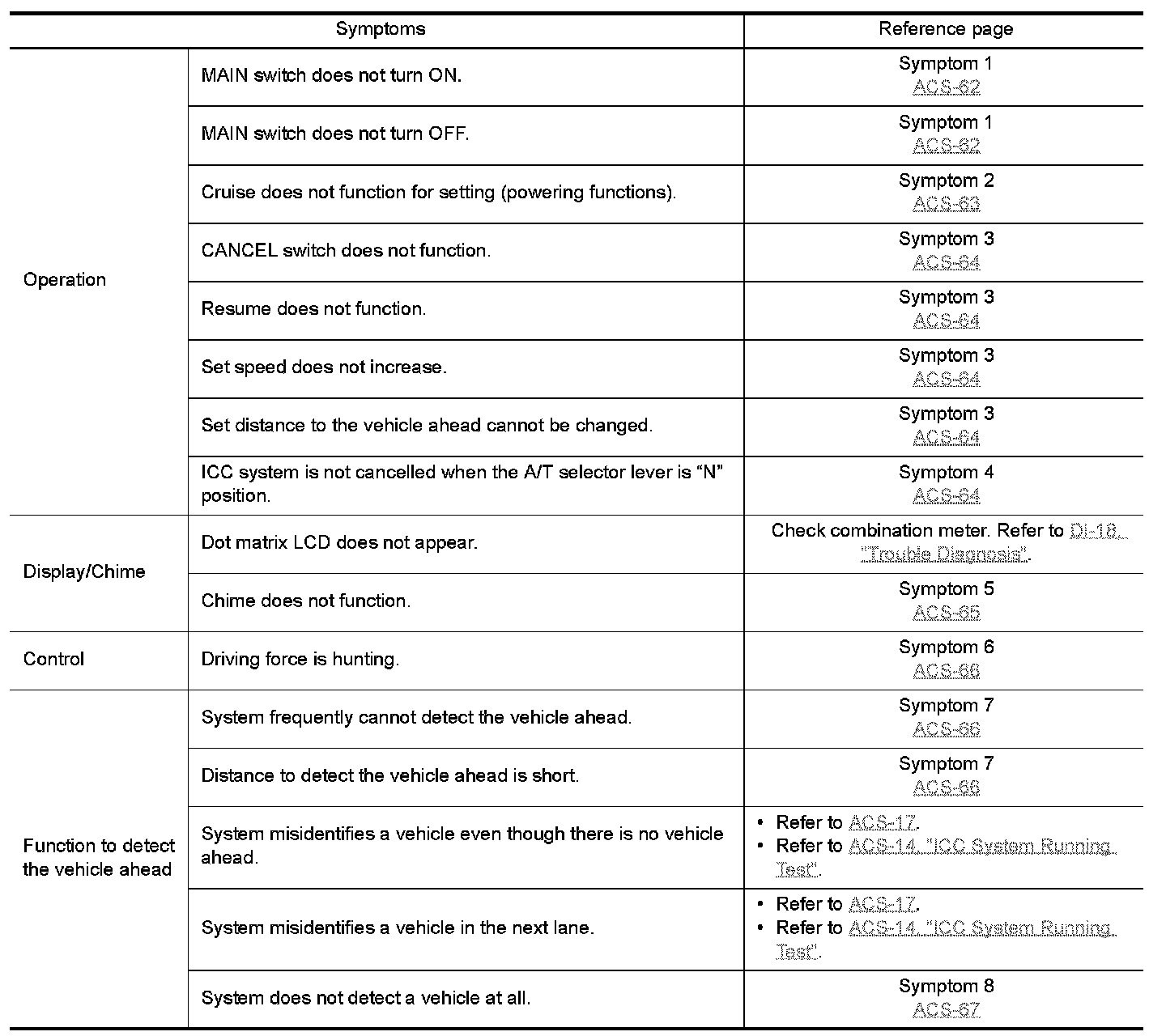 | Symptoms | | Reference page |
|---|---|---|
| Operation | MAIN switch does not turn ON. | Symptom 1 ACS-62 |
| | MAIN switch does not turn OFF. | Symptom 1 ACS-62 |
| | Cruise does not function for setting (powering functions). | Symptom 2 ACS-63 |
| | CANCEL switch does not function. | Symptom 3 ACS-64 |
| | Resume does not function. | Symptom 3 ACS-64 |
| | Set speed does not increase. | Symptom 3 ACS-64 |
| | Set distance to the vehicle ahead cannot be changed. | Symptom 3 ACS-64 |
| | ICC system is not cancelled when the A/T selector lever is “N” position. | Symptom 4 ACS-64 |
| Display/Chime | Dot matrix LCD does not appear. | Check combination meter. Refer to DI-18, "Trouble Diagnosis". |
| | Chime does not function. | Symptom 5 ACS-65 |
| Control | Driving force is hunting. | Symptom 6 ACS-66 |
| Function to detect the vehicle ahead | System frequently cannot detect the vehicle ahead. | Symptom 7 ACS-66 |
| | Distance to detect the vehicle ahead is short. | Symptom 7 ACS-66 |
| | System misidentifies a vehicle even though there is no vehicle ahead. | • Refer to ACS-17. • Refer to ACS-14, "ICC System Running Test". |
| | System misidentifies a vehicle in the next lane. | • Refer to ACS-17. • Refer to ACS-14, "ICC System Running Test". |
| | System does not detect a vehicle at all. | Symptom 8 ACS-67 |